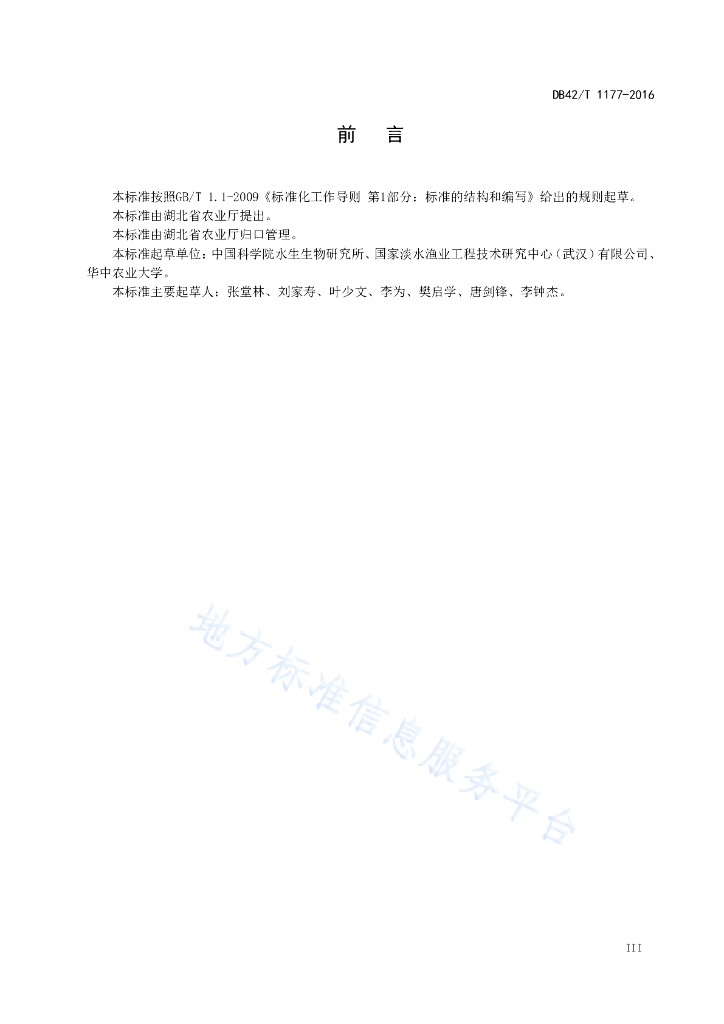 DB42/T 1177-2016

前　言

本标准按照GB/T 1.1-2009《标准化工作导则 第1部分：标准的结构和编写》给出的规则起草。

本标准由湖北省农业厅提出。

本标准由湖北省农业厅归口管理。

本标准起草单位：中国科学院水生生物研究所、国家淡水渔业工程技术研究中心（武汉）有限公司、华中农业大学。

本标准主要起草人：张堂林、刘家寿、叶少文、李为、樊启学、唐剑锋、李钟杰。

地方标准信息服务平台

III